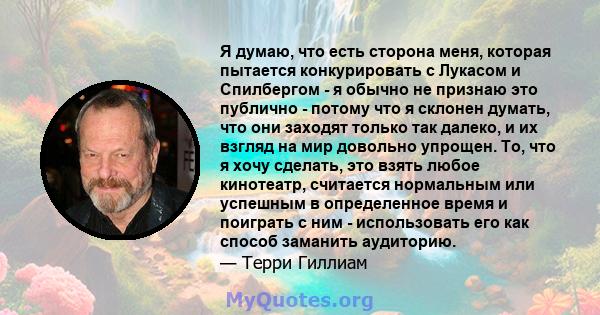 Я думаю, что есть сторона меня, которая пытается конкурировать с Лукасом и Спилбергом - я обычно не признаю это публично - потому что я склонен думать, что они заходят только так далеко, и их взгляд на мир довольно упрощен. То, что я хочу сделать, это взять любое кинотеатр, считается нормальным или успешным в определенное время и поиграть с ним - использовать его как способ заманить аудиторию.
— Терри Гиллиам

MyQuotes.org